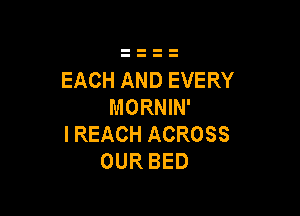 = = = =
EACH AND EVERY MORNIN'
I REACH ACROSS OUR BED